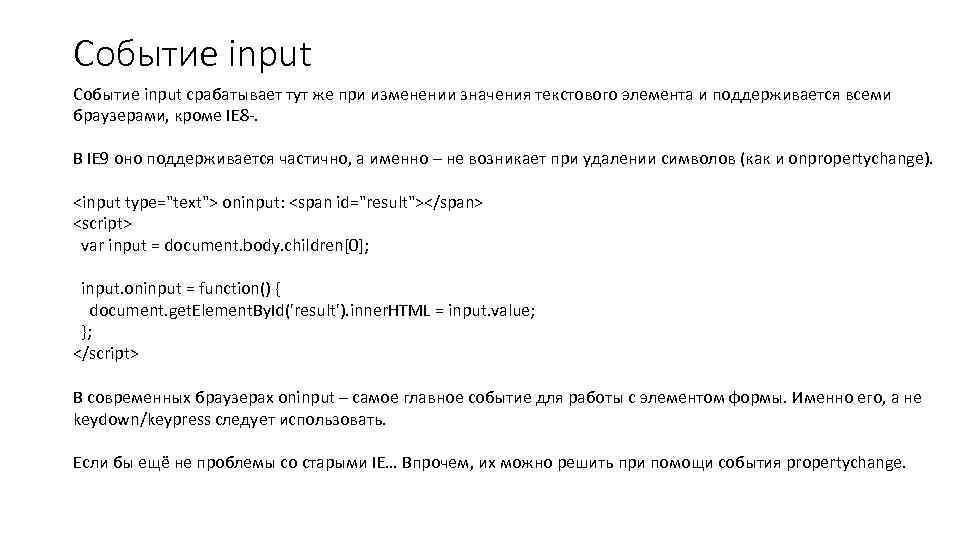 Событие input

Событие input срабатывает тут же при изменении значения текстового элемента и поддерживается всеми браузерами, кроме IE8-.

В IE9 оно поддерживается частично, а именно – не возникает при удалении символов (как и onpropertychange).

<input type="text"> oninput: <span id="result"></span>
<script>
  var input = document.body.children[0];

  input.oninput = function() {
    document.getElementById('result').innerHTML = input.value;
  };
</script>

В современных браузерах oninput – самое главное событие для работы с элементом формы. Именно его, а не keydown/keypress следует использовать.

Если бы ещё не проблемы со старыми IE… Впрочем, их можно решить при помощи события propertychange.